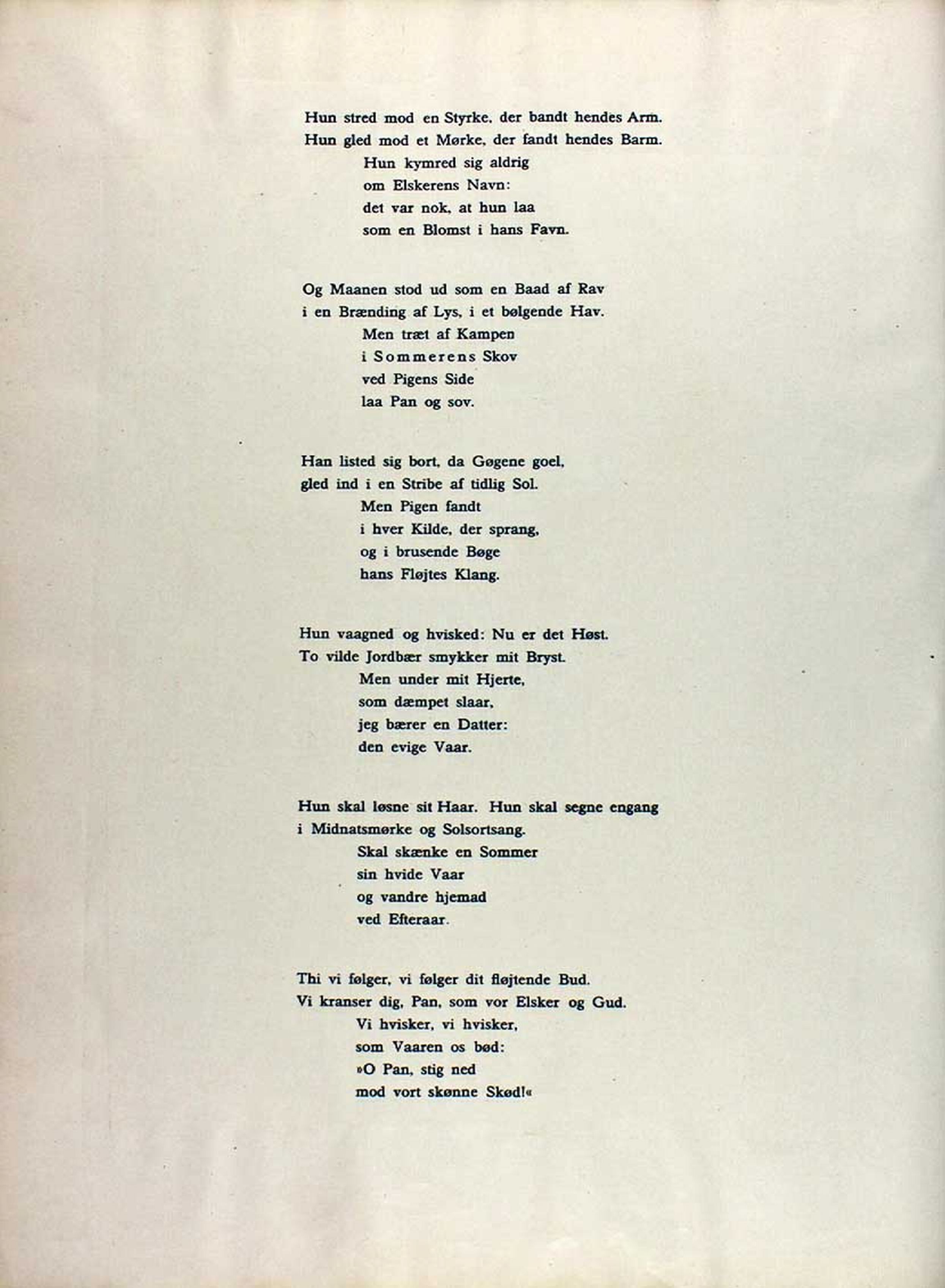 Hun stred mod en Styrke, der bandt hendes Arm.
Hun gled mod et Mørke, der fandt hendes Barm.
Hun kymred sig aldrig
om Elskerens Navn:
det var nok, at hun laa
som en Blomst i hans Favn.

Og Maanen stod ud som en Baad af Rav
i en Brænding af Lys, i et bølgende Hav.
Men træt af Kampen
i Sommerens Skov
ved Pigens Side
laa Pan og sov.

Han listed sig bort, da Gøgene goel,
gled ind i en Stribe af tidlig Sol.
Men Pigen fandt
i hver Kilde, der sprang,
og i brusende Bøge
hans Fløjtes Klang.

Hun vaagned og hvisked: Nu er det Høst.
To vilde Jordbær smykker mit Bryst.
Men under mit Hjerte,
som dæmpet slaar,
jeg bærer en Datter:
den evige Vaar.

Hun skal løsne sit Haar. Hun skal segne engang
i Midnatsmørke og Solsortsang.
Skal skænke en Sommer
sin hvide Vaar
og vandre hjemad
ved Efteraar.

Thi vi følger, vi følger dit fløjtende Bud.
Vi kranser dig, Pan, som vor Elsker og Gud.
Vi hvisker, vi hvisker,
som Vaaren os bød:
»O Pan, stig ned
mod vort skønne Skød!«